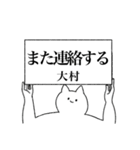 また連絡する
大村